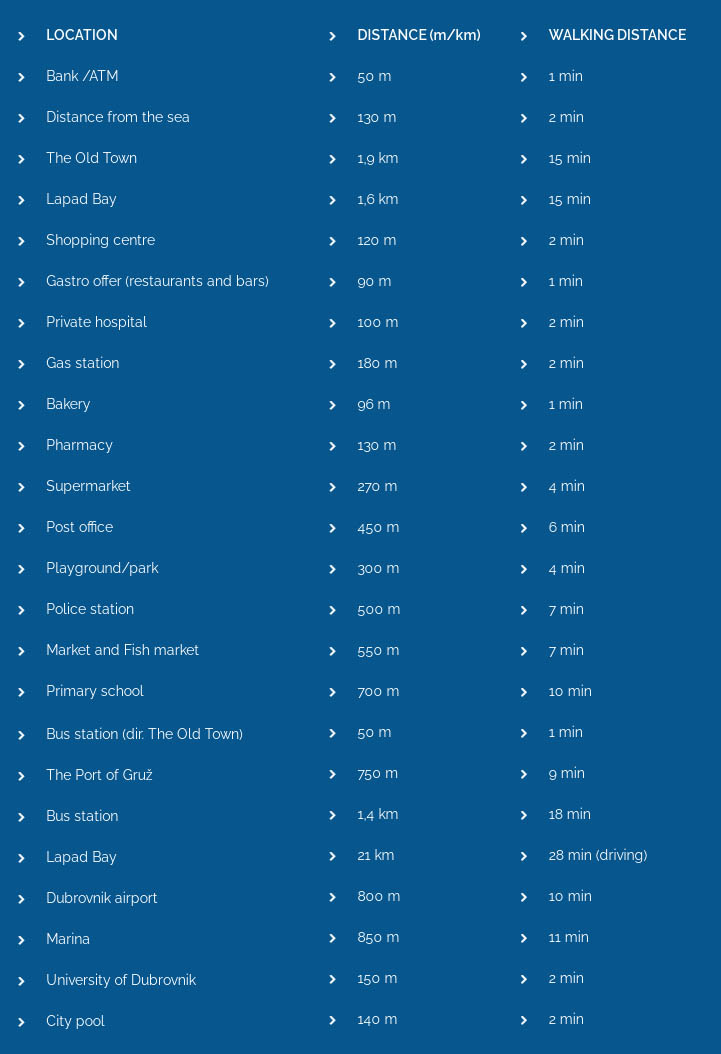 | LOCATION | DISTANCE (m/km) | WALKING DISTANCE |
|---|---|---|
| Bank /ATM | 50 m | 1 min |
| Distance from the sea | 130 m | 2 min |
| The Old Town | 1,9 km | 15 min |
| Lapad Bay | 1,6 km | 15 min |
| Shopping centre | 120 m | 2 min |
| Gastro offer (restaurants and bars) | 90 m | 1 min |
| Private hospital | 100 m | 2 min |
| Gas station | 180 m | 2 min |
| Bakery | 96 m | 1 min |
| Pharmacy | 130 m | 2 min |
| Supermarket | 270 m | 4 min |
| Post office | 450 m | 6 min |
| Playground/park | 300 m | 4 min |
| Police station | 500 m | 7 min |
| Market and Fish market | 550 m | 7 min |
| Primary school | 700 m | 10 min |
| Bus station (dir. The Old Town) | 50 m | 1 min |
| The Port of Gruž | 750 m | 9 min |
| Bus station | 1,4 km | 18 min |
| Lapad Bay | 21 km | 28 min (driving) |
| Dubrovnik airport | 800 m | 10 min |
| Marina | 850 m | 11 min |
| University of Dubrovnik | 150 m | 2 min |
| City pool | 140 m | 2 min |